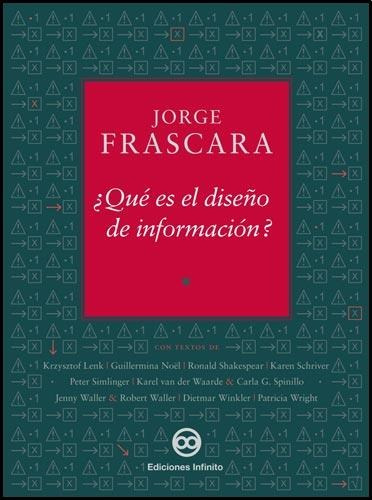 JORGE
FRASCARA

¿Qué es el diseño de información?

CON TEXTOS DE

Krzysztof Lenk | Guillermina Noël | Ronald Shakespear | Karen Schriver
Peter Simlinger | Karel van der Waarde & Carla G. Spinillo
Jenny Waller & Robert Waller | Dietmar Winkler | Patricia Wright

Ediciones Infinito